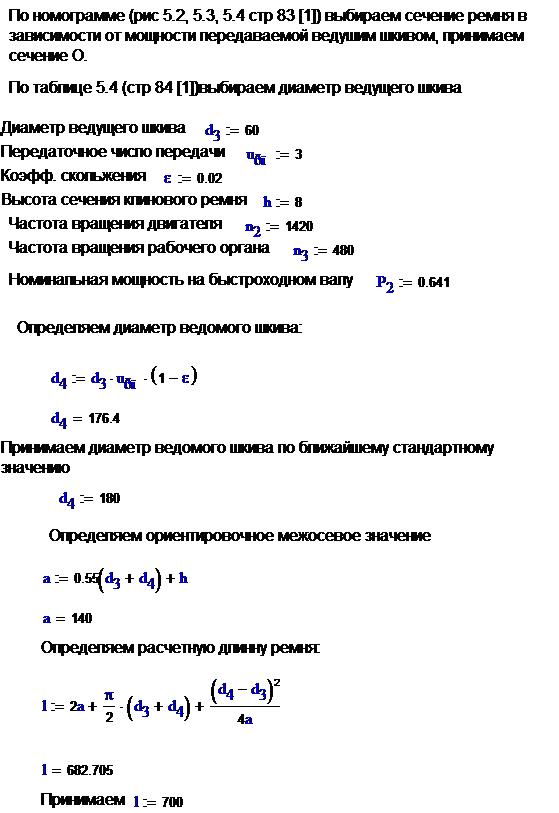 По номограмме (рис 5.2, 5.3, 5.4 стр 83 [1]) выбираем сечение ремня в зависимости от мощности передаваемой ведущим шкивом, принимаем сечение О.

По таблице 5.4 (стр 84 [1])выбираем диаметр ведущего шкива

Диаметр ведущего шкива $d_3 := 60$

Передаточное число передачи $u_{бi} := 3$

Коэфф. скольжения $\varepsilon := 0.02$

Высота сечения клинового ремня $h := 8$

Частота вращения двигателя $n_2 := 1420$

Частота вращения рабочего органа $n_3 := 480$

Номинальная мощность на быстроходном валу $P_2 := 0.641$

Определяем диаметр ведомого шкива:

$d_4 := d_3 \cdot u_{бi} \cdot (1 - \varepsilon)$

$d_4 = 176.4$

Принимаем диаметр ведомого шкива по ближайшему стандартному значению

$d_4 := 180$

Определяем ориентировочное межосевое значение

$a := 0.55(d_3 + d_4) + h$

$a = 140$

Определяем расчетную длинну ремня:

$l := 2a + \frac{\pi}{2} \cdot (d_3 + d_4) + \frac{(d_4 - d_3)^2}{4a}$

$l = 682.705$

Принимаем $l := 700$